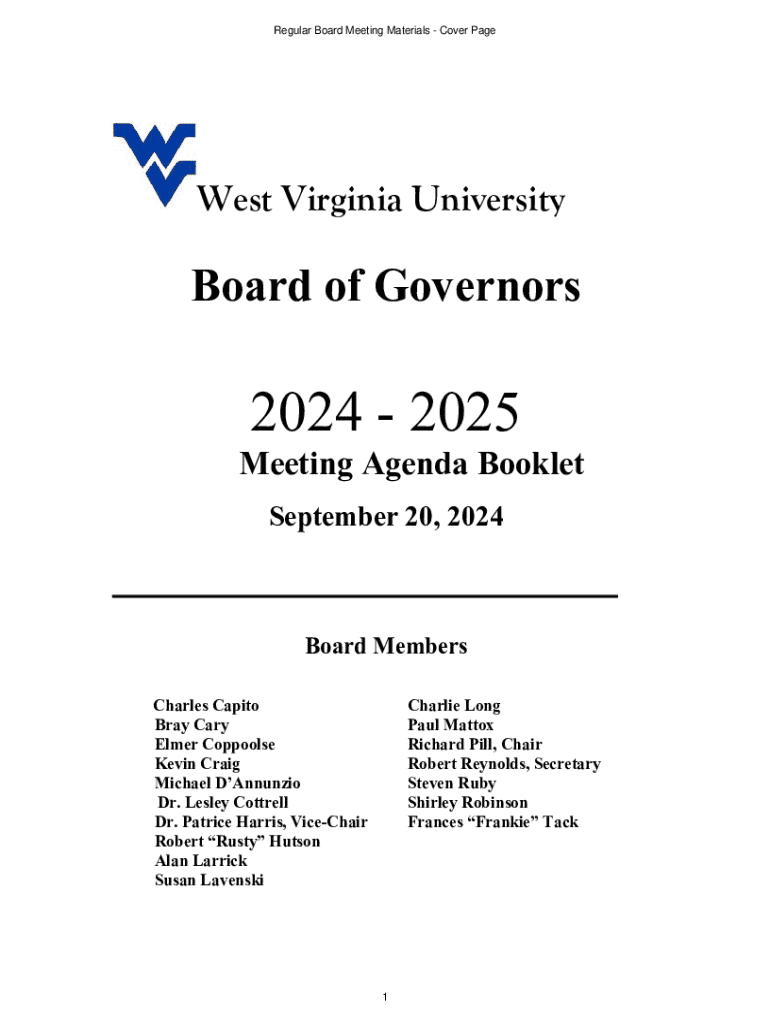 Regular Board Meeting Materials - Cover Page

West Virginia University

Board of Governors

2024 - 2025

Meeting Agenda Booklet

September 20, 2024

Board Members

Charles Capito
Bray Cary
Elmer Coppoolse
Kevin Craig
Michael D'Annunzio
Dr. Lesley Cottrell
Dr. Patrice Harris, Vice-Chair
Robert "Rusty" Hutson
Alan Larrick
Susan Lavenski

Charlie Long
Paul Mattox
Richard Pill, Chair
Robert Reynolds, Secretary
Steven Ruby
Shirley Robinson
Frances "Frankie" Tack

1